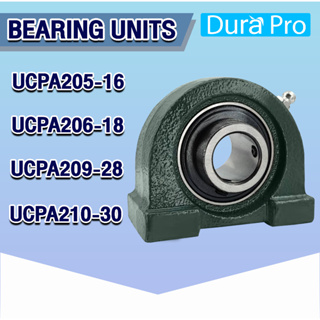 BEARING UNITS

Dura Pro

UCPA205-16

UCPA206-18

UCPA209-28

UCPA210-30